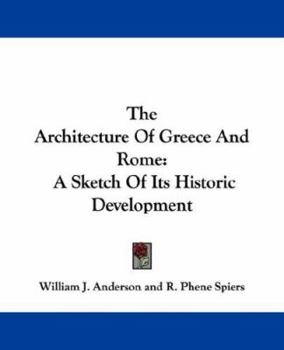 The
Architecture Of Greece And Rome:
A Sketch Of Its Historic Development

William J. Anderson and R. Phene Spiers